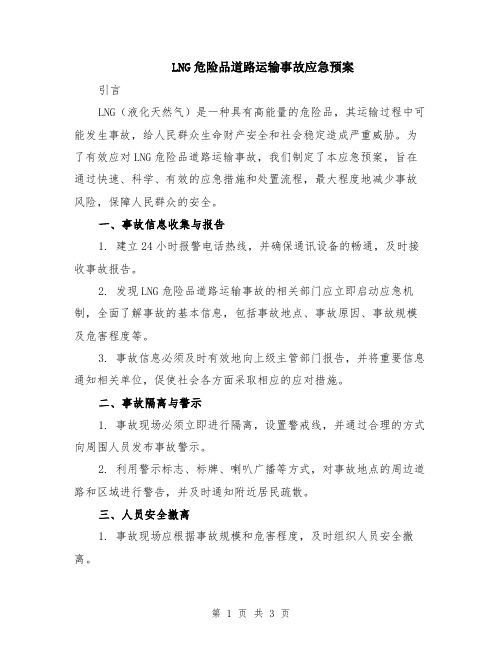 LNG危险品道路运输事故应急预案

引言

LNG（液化天然气）是一种具有高能量的危险品，其运输过程中可能发生事故，给人民群众生命财产安全和社会稳定造成严重威胁。为了有效应对LNG危险品道路运输事故，我们制定了本应急预案，旨在通过快速、科学、有效的应急措施和处置流程，最大程度地减少事故风险，保障人民群众的安全。

一、事故信息收集与报告

1. 建立24小时报警电话热线，并确保通讯设备的畅通，及时接收事故报告。

2. 发现LNG危险品道路运输事故的相关部门应立即启动应急机制，全面了解事故的基本信息，包括事故地点、事故原因、事故规模及危害程度等。

3. 事故信息必须及时有效地向上级主管部门报告，并将重要信息通知相关单位，促使社会各方面采取相应的应对措施。

二、事故隔离与警示

1. 事故现场必须立即进行隔离，设置警戒线，并通过合理的方式向周围人员发布事故警示。

2. 利用警示标志、标牌、喇叭广播等方式，对事故地点的周边道路和区域进行警告，并及时通知附近居民疏散。

三、人员安全撤离

1. 事故现场应根据事故规模和危害程度，及时组织人员安全撤离。

第 1 页 共 3 页